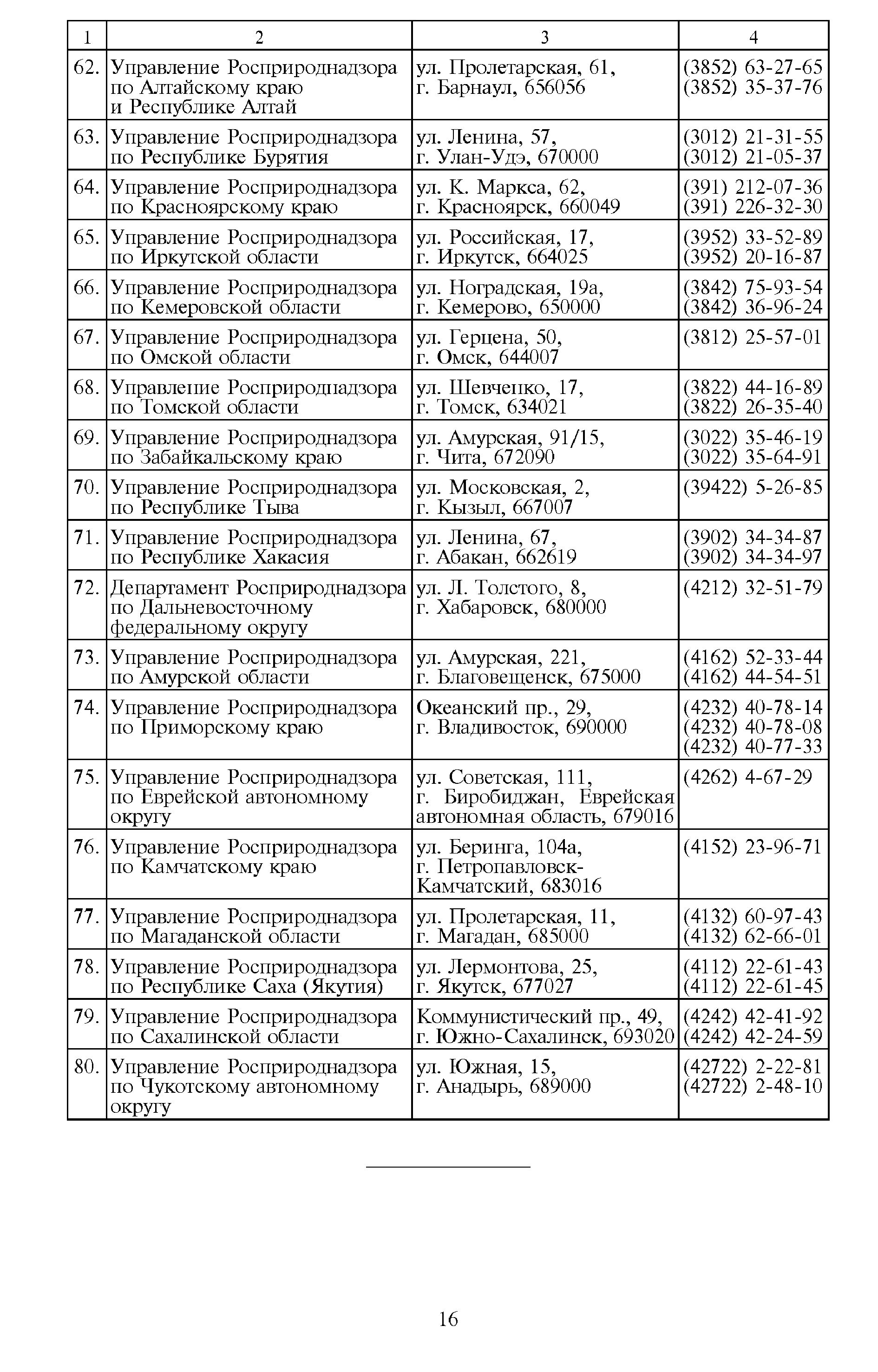 | 1 | 2 | 3 | 4 |
|---|---|---|---|
| 62. | Управление Росприроднадзора по Алтайскому краю и Республике Алтай | ул. Пролетарская, 61, г. Барнаул, 656056 | (3852) 63-27-65 (3852) 35-37-76 |
| 63. | Управление Росприроднадзора по Республике Бурятия | ул. Ленина, 57, г. Улан-Удэ, 670000 | (3012) 21-31-55 (3012) 21-05-37 |
| 64. | Управление Росприроднадзора по Красноярскому краю | ул. К. Маркса, 62, г. Красноярск, 660049 | (391) 212-07-36 (391) 226-32-30 |
| 65. | Управление Росприроднадзора по Иркутской области | ул. Российская, 17, г. Иркутск, 664025 | (3952) 33-52-89 (3952) 20-16-87 |
| 66. | Управление Росприроднадзора по Кемеровской области | ул. Ноградская, 19а, г. Кемерово, 650000 | (3842) 75-93-54 (3842) 36-96-24 |
| 67. | Управление Росприроднадзора по Омской области | ул. Герцена, 50, г. Омск, 644007 | (3812) 25-57-01 |
| 68. | Управление Росприроднадзора по Томской области | ул. Шевченко, 17, г. Томск, 634021 | (3822) 44-16-89 (3822) 26-35-40 |
| 69. | Управление Росприроднадзора по Забайкальскому краю | ул. Амурская, 91/15, г. Чита, 672090 | (3022) 35-46-19 (3022) 35-64-91 |
| 70. | Управление Росприроднадзора по Республике Тыва | ул. Московская, 2, г. Кызыл, 667007 | (39422) 5-26-85 |
| 71. | Управление Росприроднадзора по Республике Хакасия | ул. Ленина, 67, г. Абакан, 662619 | (3902) 34-34-87 (3902) 34-34-97 |
| 72. | Департамент Росприроднадзора по Дальневосточному федеральному округу | ул. Л. Толстого, 8, г. Хабаровск, 680000 | (4212) 32-51-79 |
| 73. | Управление Росприроднадзора по Амурской области | ул. Амурская, 221, г. Благовещенск, 675000 | (4162) 52-33-44 (4162) 44-54-51 |
| 74. | Управление Росприроднадзора по Приморскому краю | Океанский пр., 29, г. Владивосток, 690000 | (4232) 40-78-14 (4232) 40-78-08 (4232) 40-77-33 |
| 75. | Управление Росприроднадзора по Еврейской автономному округу | ул. Советская, 111, г. Биробиджан, Еврейская автономная область, 679016 | (4262) 4-67-29 |
| 76. | Управление Росприроднадзора по Камчатскому краю | ул. Беринга, 104а, г. Петропавловск-Камчатский, 683016 | (4152) 23-96-71 |
| 77. | Управление Росприроднадзора по Магаданской области | ул. Пролетарская, 11, г. Магадан, 685000 | (4132) 60-97-43 (4132) 62-66-01 |
| 78. | Управление Росприроднадзора по Республике Саха (Якутия) | ул. Лермонтова, 25, г. Якутск, 677027 | (4112) 22-61-43 (4112) 22-61-45 |
| 79. | Управление Росприроднадзора по Сахалинской области | Коммунистический пр., 49, г. Южно-Сахалинск, 693020 | (4242) 42-41-92 (4242) 42-24-59 |
| 80. | Управление Росприроднадзора по Чукотскому автономному округу | ул. Южная, 15, г. Анадырь, 689000 | (42722) 2-22-81 (42722) 2-48-10 |

16